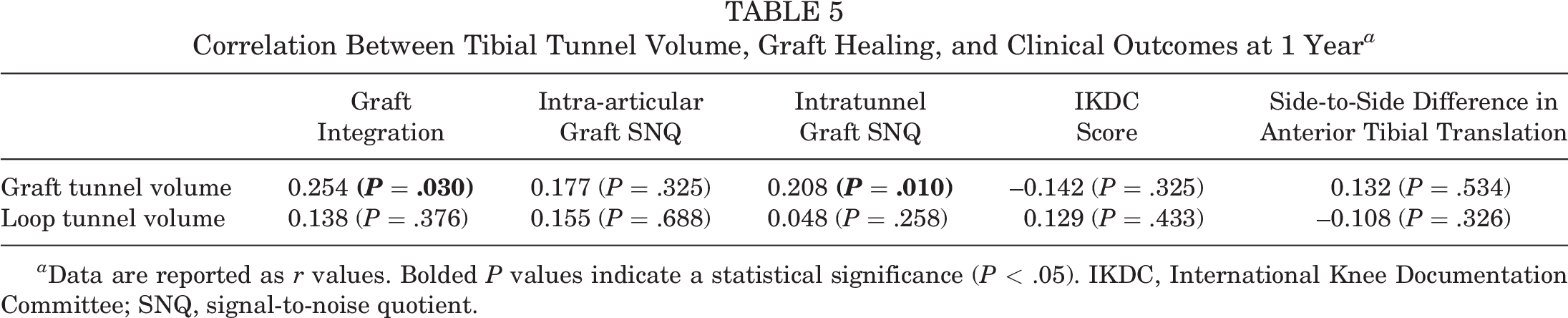 TABLE 5
Correlation Between Tibial Tunnel Volume, Graft Healing, and Clinical Outcomes at 1 Year$^{a}$

|  | Graft Integration | Intra-articular Graft SNQ | Intratunnel Graft SNQ | IKDC Score | Side-to-Side Difference in Anterior Tibial Translation |
|---|---|---|---|---|---|
| Graft tunnel volume | 0.254 (P = .030) | 0.177 (P = .325) | 0.208 (P = .010) | –0.142 (P = .325) | 0.132 (P = .534) |
| Loop tunnel volume | 0.138 (P = .376) | 0.155 (P = .688) | 0.048 (P = .258) | 0.129 (P = .433) | –0.108 (P = .326) |

$^{a}$Data are reported as r values. Bolded P values indicate a statistical significance (P < .05). IKDC, International Knee Documentation Committee; SNQ, signal-to-noise quotient.